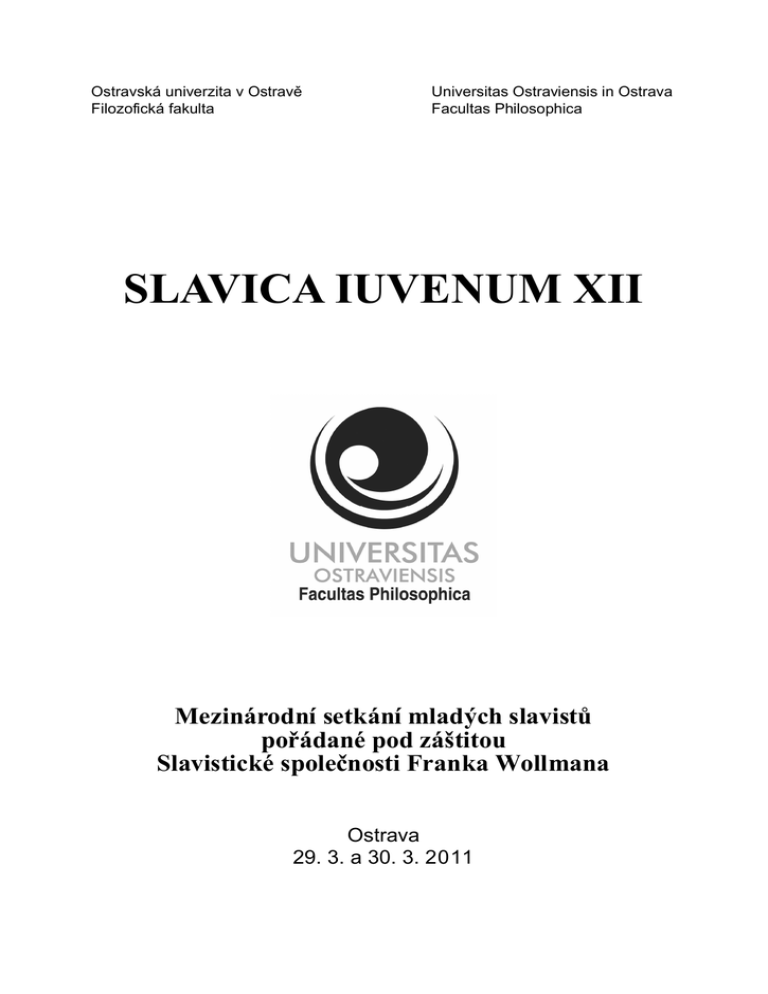 Ostravská univerzita v Ostravě
Filozofická fakulta

Universitas Ostraviensis in Ostrava
Facultas Philosophica

SLAVICA IUVENUM XII

UNIVERSITAS
OSTRAVIENSIS
Facultas Philosophica

Mezinárodní setkání mladých slavistů
pořádané pod záštitou
Slavistické společnosti Franka Wollmana

Ostrava
29. 3. a 30. 3. 2011